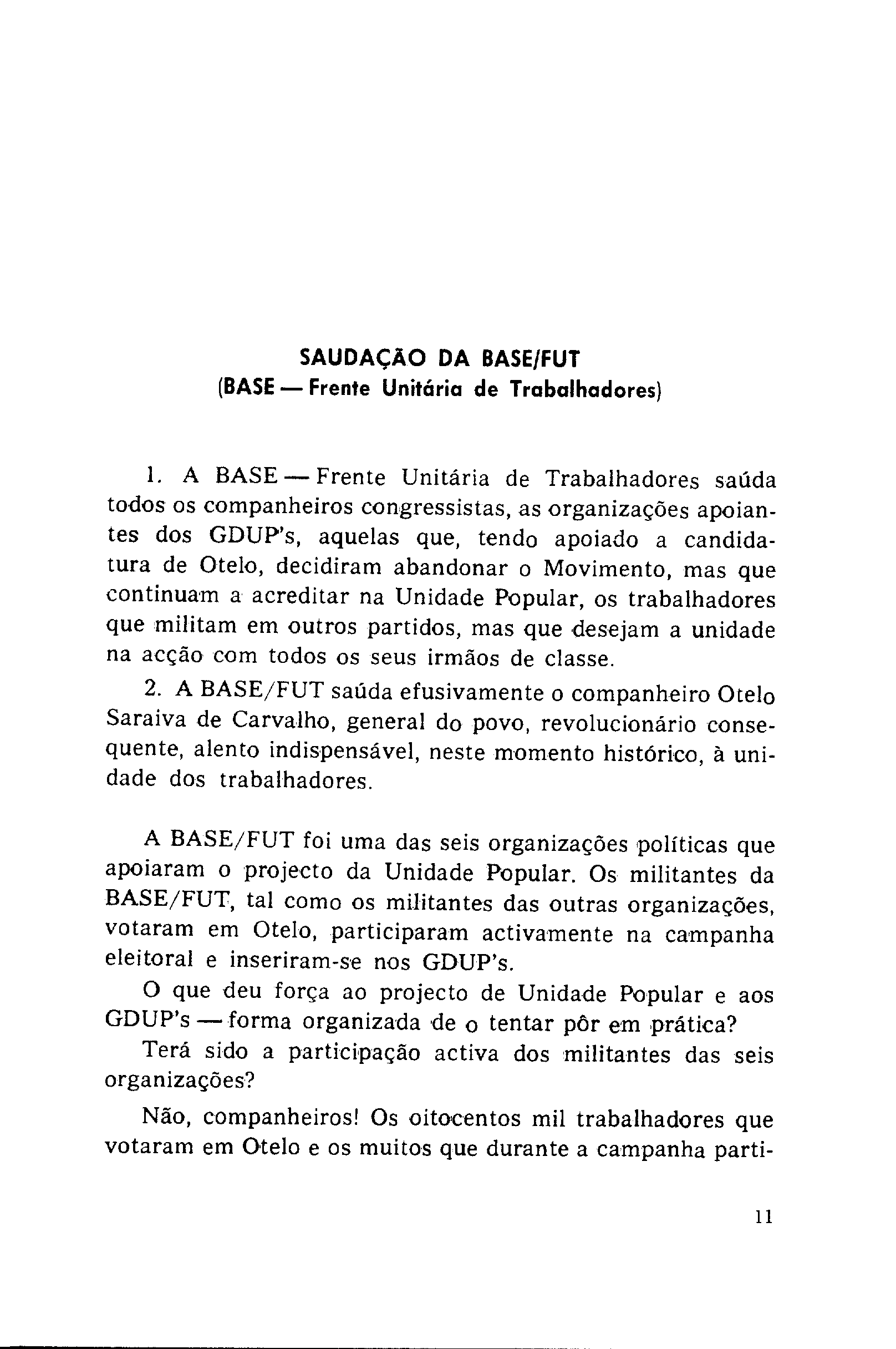 SAUDAÇÃO DA BASE/FUT
(BASE — Frente Unitária de Trabalhadores)

1. A BASE — Frente Unitária de Trabalhadores saúda todos os companheiros congressistas, as organizações apoiantes dos GDUP's, aquelas que, tendo apoiado a candidatura de Otelo, decidiram abandonar o Movimento, mas que continuam a acreditar na Unidade Popular, os trabalhadores que militam em outros partidos, mas que desejam a unidade na acção com todos os seus irmãos de classe.

2. A BASE/FUT saúda efusivamente o companheiro Otelo Saraiva de Carvalho, general do povo, revolucionário consequente, alento indispensável, neste momento histórico, à unidade dos trabalhadores.

A BASE/FUT foi uma das seis organizações políticas que apoiaram o projecto da Unidade Popular. Os militantes da BASE/FUT, tal como os militantes das outras organizações, votaram em Otelo, participaram activamente na campanha eleitoral e inseriram-se nos GDUP's.

O que deu força ao projecto de Unidade Popular e aos GDUP's — forma organizada de o tentar pôr em prática?

Terá sido a participação activa dos militantes das seis organizações?

Não, companheiros! Os oitocentos mil trabalhadores que votaram em Otelo e os muitos que durante a campanha parti-

11